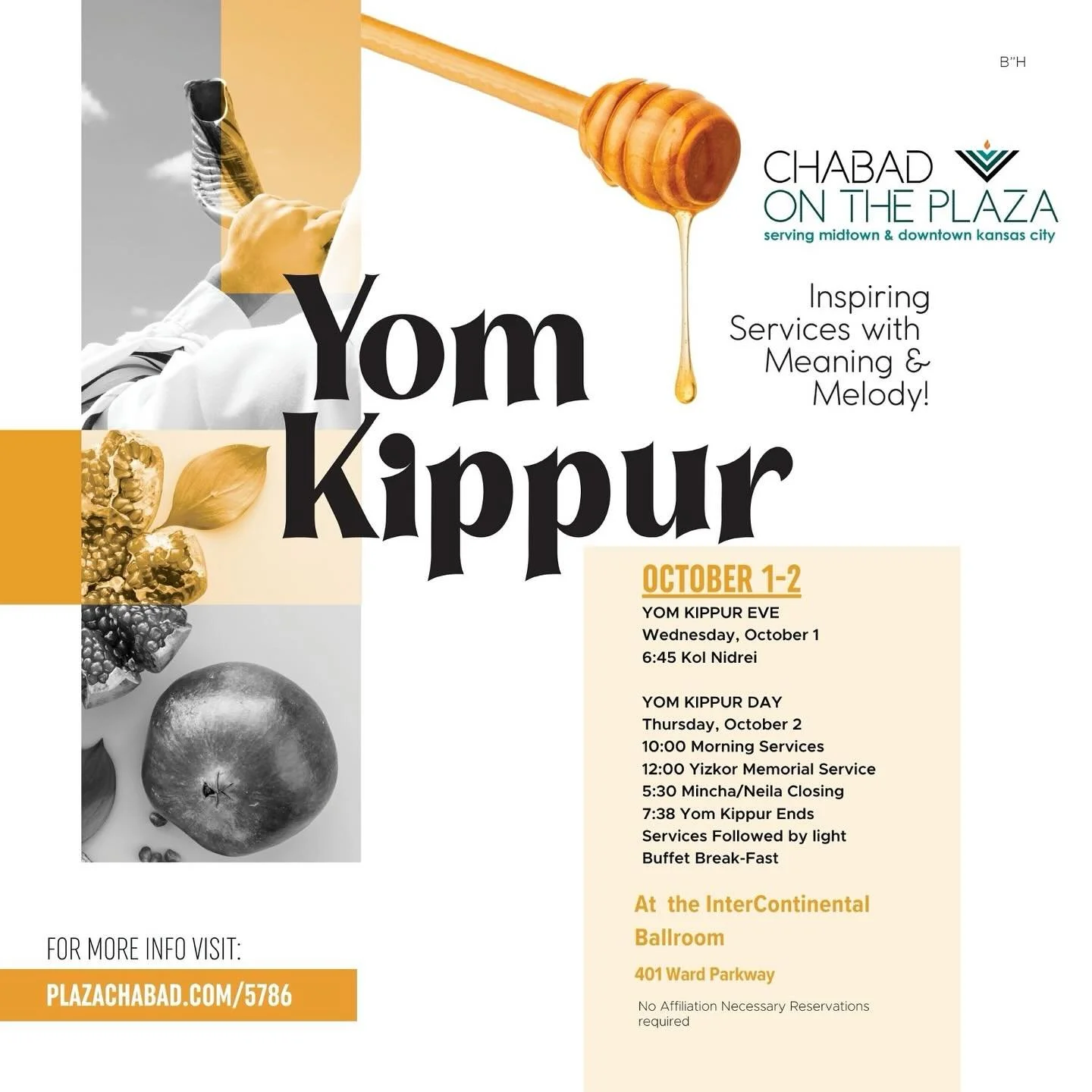 B"H

CHABAD
ON THE PLAZA
serving midtown & downtown kansas city

Inspiring Services with Meaning & Melody!

Yom Kippur

OCTOBER 1-2
YOM KIPPUR EVE
Wednesday, October 1
6:45 Kol Nidrei

YOM KIPPUR DAY
Thursday, October 2
10:00 Morning Services
12:00 Yizkor Memorial Service
5:30 Mincha/Neila Closing
7:38 Yom Kippur Ends
Services Followed by light Buffet Break-Fast

At the InterContinental Ballroom

401 Ward Parkway

No Affiliation Necessary Reservations required

FOR MORE INFO VISIT:
PLAZACHABAD.COM/5786